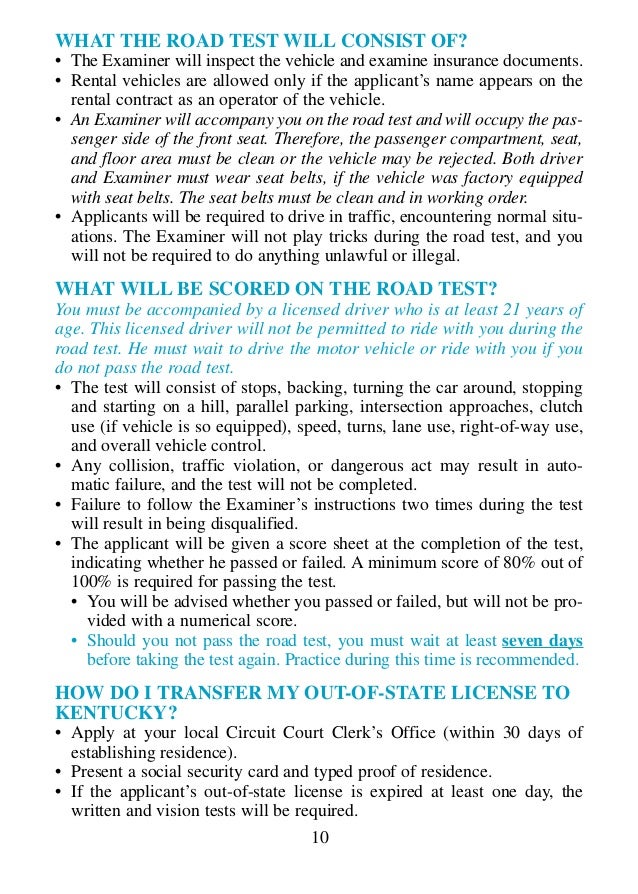 WHAT THE ROAD TEST WILL CONSIST OF?

• The Examiner will inspect the vehicle and examine insurance documents.
• Rental vehicles are allowed only if the applicant's name appears on the rental contract as an operator of the vehicle.
• An Examiner will accompany you on the road test and will occupy the passenger side of the front seat. Therefore, the passenger compartment, seat, and floor area must be clean or the vehicle may be rejected. Both driver and Examiner must wear seat belts, if the vehicle was factory equipped with seat belts. The seat belts must be clean and in working order.
• Applicants will be required to drive in traffic, encountering normal situations. The Examiner will not play tricks during the road test, and you will not be required to do anything unlawful or illegal.

WHAT WILL BE SCORED ON THE ROAD TEST?

You must be accompanied by a licensed driver who is at least 21 years of age. This licensed driver will not be permitted to ride with you during the road test. He must wait to drive the motor vehicle or ride with you if you do not pass the road test.

• The test will consist of stops, backing, turning the car around, stopping and starting on a hill, parallel parking, intersection approaches, clutch use (if vehicle is so equipped), speed, turns, lane use, right-of-way use, and overall vehicle control.
• Any collision, traffic violation, or dangerous act may result in automatic failure, and the test will not be completed.
• Failure to follow the Examiner's instructions two times during the test will result in being disqualified.
• The applicant will be given a score sheet at the completion of the test, indicating whether he passed or failed. A minimum score of 80% out of 100% is required for passing the test.
  • You will be advised whether you passed or failed, but will not be provided with a numerical score.
  • Should you not pass the road test, you must wait at least seven days before taking the test again. Practice during this time is recommended.

HOW DO I TRANSFER MY OUT-OF-STATE LICENSE TO KENTUCKY?

• Apply at your local Circuit Court Clerk's Office (within 30 days of establishing residence).
• Present a social security card and typed proof of residence.
• If the applicant's out-of-state license is expired at least one day, the written and vision tests will be required.

10